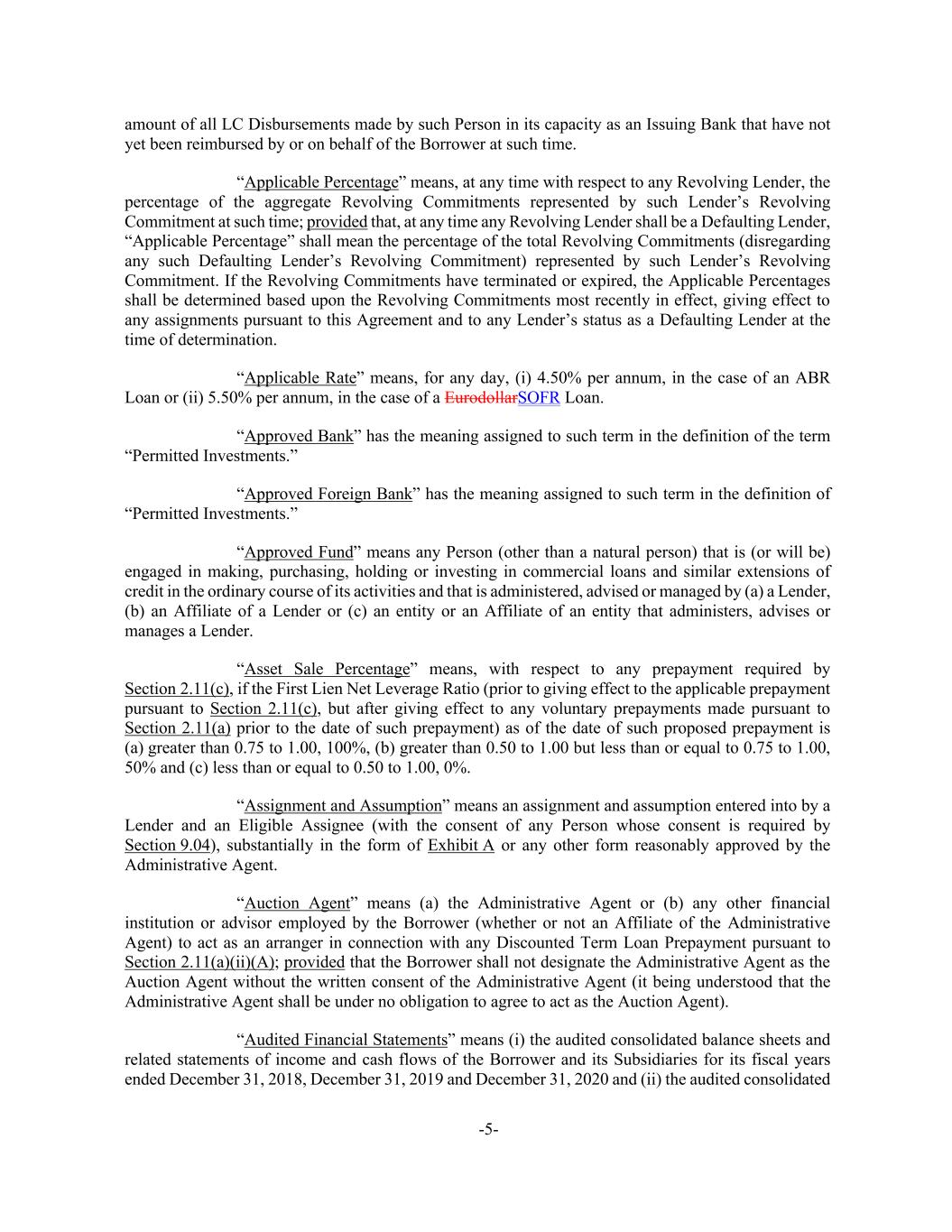 amount of all LC Disbursements made by such Person in its capacity as an Issuing Bank that have not yet been reimbursed by or on behalf of the Borrower at such time.

“Applicable Percentage” means, at any time with respect to any Revolving Lender, the percentage of the aggregate Revolving Commitments represented by such Lender’s Revolving Commitment at such time; provided that, at any time any Revolving Lender shall be a Defaulting Lender, “Applicable Percentage” shall mean the percentage of the total Revolving Commitments (disregarding any such Defaulting Lender’s Revolving Commitment) represented by such Lender’s Revolving Commitment. If the Revolving Commitments have terminated or expired, the Applicable Percentages shall be determined based upon the Revolving Commitments most recently in effect, giving effect to any assignments pursuant to this Agreement and to any Lender’s status as a Defaulting Lender at the time of determination.

“Applicable Rate” means, for any day, (i) 4.50% per annum, in the case of an ABR Loan or (ii) 5.50% per annum, in the case of a EurodollarSOFR Loan.

“Approved Bank” has the meaning assigned to such term in the definition of the term “Permitted Investments.”

“Approved Foreign Bank” has the meaning assigned to such term in the definition of “Permitted Investments.”

“Approved Fund” means any Person (other than a natural person) that is (or will be) engaged in making, purchasing, holding or investing in commercial loans and similar extensions of credit in the ordinary course of its activities and that is administered, advised or managed by (a) a Lender, (b) an Affiliate of a Lender or (c) an entity or an Affiliate of an entity that administers, advises or manages a Lender.

“Asset Sale Percentage” means, with respect to any prepayment required by Section 2.11(c), if the First Lien Net Leverage Ratio (prior to giving effect to the applicable prepayment pursuant to Section 2.11(c), but after giving effect to any voluntary prepayments made pursuant to Section 2.11(a) prior to the date of such prepayment) as of the date of such proposed prepayment is (a) greater than 0.75 to 1.00, 100%, (b) greater than 0.50 to 1.00 but less than or equal to 0.75 to 1.00, 50% and (c) less than or equal to 0.50 to 1.00, 0%.

“Assignment and Assumption” means an assignment and assumption entered into by a Lender and an Eligible Assignee (with the consent of any Person whose consent is required by Section 9.04), substantially in the form of Exhibit A or any other form reasonably approved by the Administrative Agent.

“Auction Agent” means (a) the Administrative Agent or (b) any other financial institution or advisor employed by the Borrower (whether or not an Affiliate of the Administrative Agent) to act as an arranger in connection with any Discounted Term Loan Prepayment pursuant to Section 2.11(a)(ii)(A); provided that the Borrower shall not designate the Administrative Agent as the Auction Agent without the written consent of the Administrative Agent (it being understood that the Administrative Agent shall be under no obligation to agree to act as the Auction Agent).

“Audited Financial Statements” means (i) the audited consolidated balance sheets and related statements of income and cash flows of the Borrower and its Subsidiaries for its fiscal years ended December 31, 2018, December 31, 2019 and December 31, 2020 and (ii) the audited consolidated

-5-